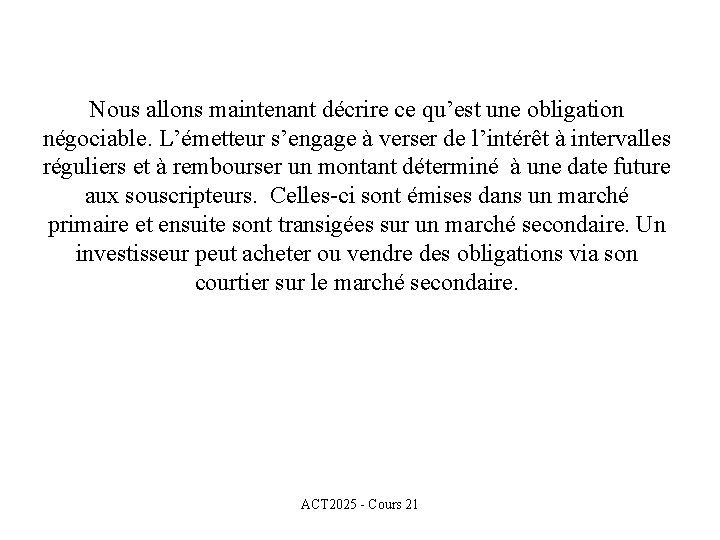 Nous allons maintenant décrire ce qu’est une obligation négociable. L’émetteur s’engage à verser de l’intérêt à intervalles réguliers et à rembourser un montant déterminé à une date future aux souscripteurs. Celles-ci sont émises dans un marché primaire et ensuite sont transigées sur un marché secondaire. Un investisseur peut acheter ou vendre des obligations via son courtier sur le marché secondaire.

ACT2025 - Cours 21